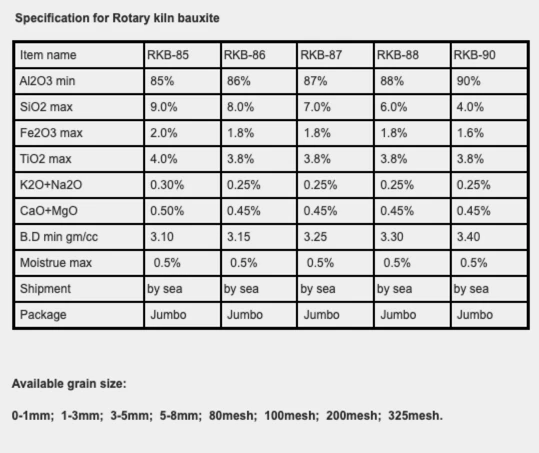 Specification for Rotary kiln bauxite

| Item name | RKB-85 | RKB-86 | RKB-87 | RKB-88 | RKB-90 |
|---|---|---|---|---|---|
| Al2O3 min | 85% | 86% | 87% | 88% | 90% |
| SiO2 max | 9.0% | 8.0% | 7.0% | 6.0% | 4.0% |
| Fe2O3 max | 2.0% | 1.8% | 1.8% | 1.8% | 1.6% |
| TiO2 max | 4.0% | 3.8% | 3.8% | 3.8% | 3.8% |
| K2O+Na2O | 0.30% | 0.25% | 0.25% | 0.25% | 0.25% |
| CaO+MgO | 0.50% | 0.45% | 0.45% | 0.45% | 0.45% |
| B.D min gm/cc | 3.10 | 3.15 | 3.25 | 3.30 | 3.40 |
| Moistrue max | 0.5% | 0.5% | 0.5% | 0.5% | 0.5% |
| Shipment | by sea | by sea | by sea | by sea | by sea |
| Package | Jumbo | Jumbo | Jumbo | Jumbo | Jumbo |

Available grain size:

0-1mm; 1-3mm; 3-5mm; 5-8mm; 80mesh; 100mesh; 200mesh; 325mesh.